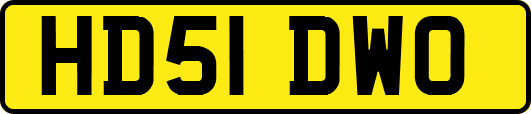 HD51 DWO